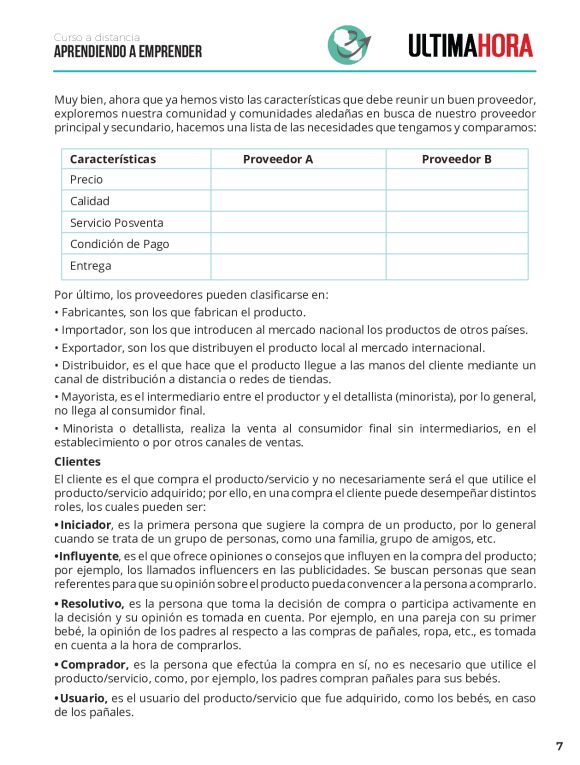 Curso a distancia
APRENDIENDO A EMPRENDER

ULTIMAHORA

Muy bien, ahora que ya hemos visto las características que debe reunir un buen proveedor, exploremos nuestra comunidad y comunidades aledañas en busca de nuestro proveedor principal y secundario, hacemos una lista de las necesidades que tengamos y comparamos:

| Características | Proveedor A | Proveedor B |
|---|---|---|
| Precio | | |
| Calidad | | |
| Servicio Posventa | | |
| Condición de Pago | | |
| Entrega | | |

Por último, los proveedores pueden clasificarse en:
• Fabricantes, son los que fabrican el producto.
• Importador, son los que introducen al mercado nacional los productos de otros países.
• Exportador, son los que distribuyen el producto local al mercado internacional.
• Distribuidor, es el que hace que el producto llegue a las manos del cliente mediante un canal de distribución a distancia o redes de tiendas.
• Mayorista, es el intermediario entre el productor y el detallista (minorista), por lo general, no llega al consumidor final.
• Minorista o detallista, realiza la venta al consumidor final sin intermediarios, en el establecimiento o por otros canales de ventas.

Clientes
El cliente es el que compra el producto/servicio y no necesariamente será el que utilice el producto/servicio adquirido; por ello, en una compra el cliente puede desempeñar distintos roles, los cuales pueden ser:

• Iniciador, es la primera persona que sugiere la compra de un producto, por lo general cuando se trata de un grupo de personas, como una familia, grupo de amigos, etc.

•Influyente, es el que ofrece opiniones o consejos que influyen en la compra del producto; por ejemplo, los llamados influencers en las publicidades. Se buscan personas que sean referentes para que su opinión sobre el producto pueda convencer a la persona a comprarlo.

• Resolutivo, es la persona que toma la decisión de compra o participa activamente en la decisión y su opinión es tomada en cuenta. Por ejemplo, en una pareja con su primer bebé, la opinión de los padres al respecto a las compras de pañales, ropa, etc., es tomada en cuenta a la hora de comprarlos.

• Comprador, es la persona que efectúa la compra en sí, no es necesario que utilice el producto/servicio, como, por ejemplo, los padres compran pañales para sus bebés.

•Usuario, es el usuario del producto/servicio que fue adquirido, como los bebés, en caso de los pañales.

7